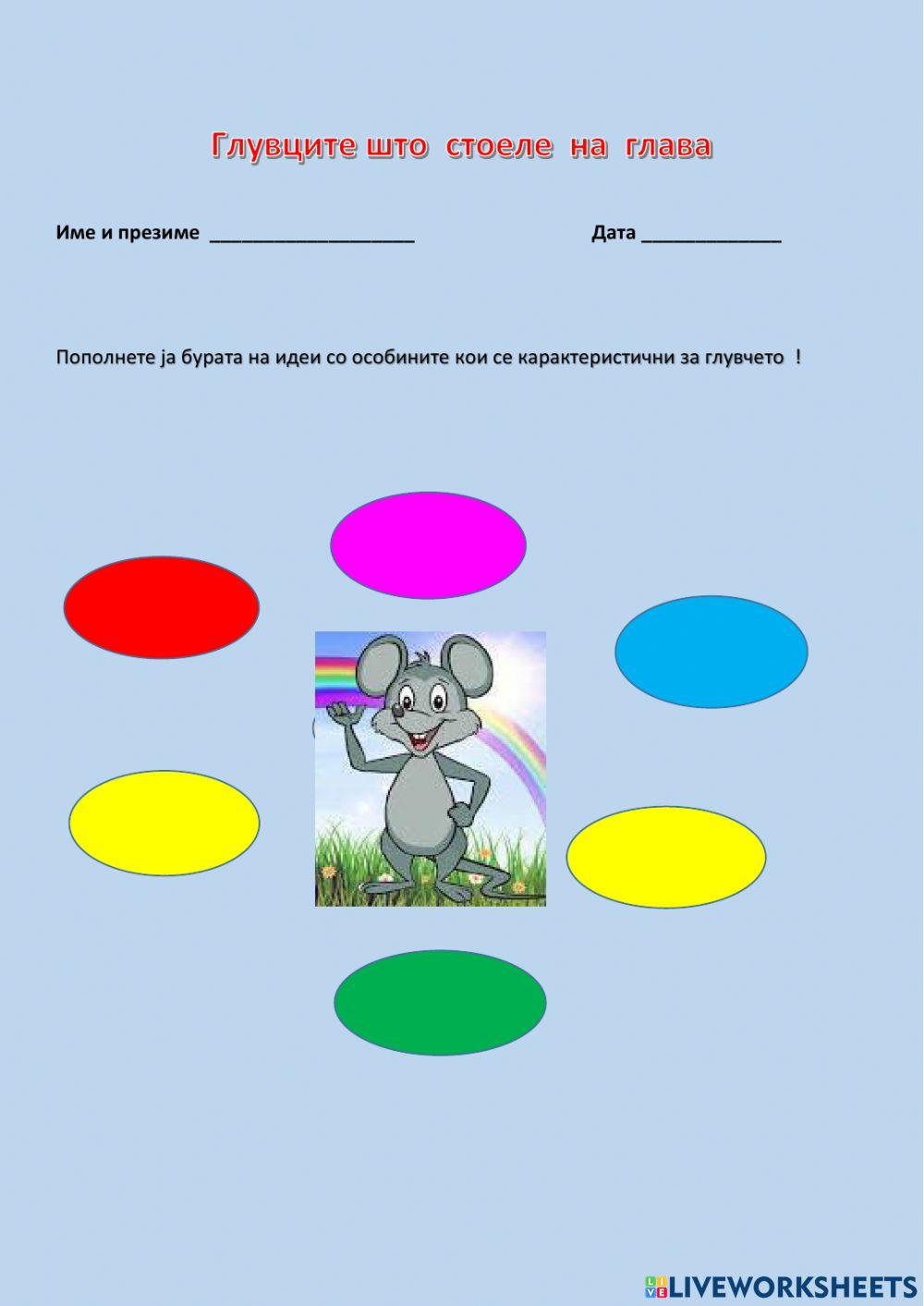 Глувците што стоеле на глава

Име и презиме ____ Дата ____

Пополнете ја бурата на идеи со особините кои се карактеристични за глувчето !

LIVEWORKSHEETS